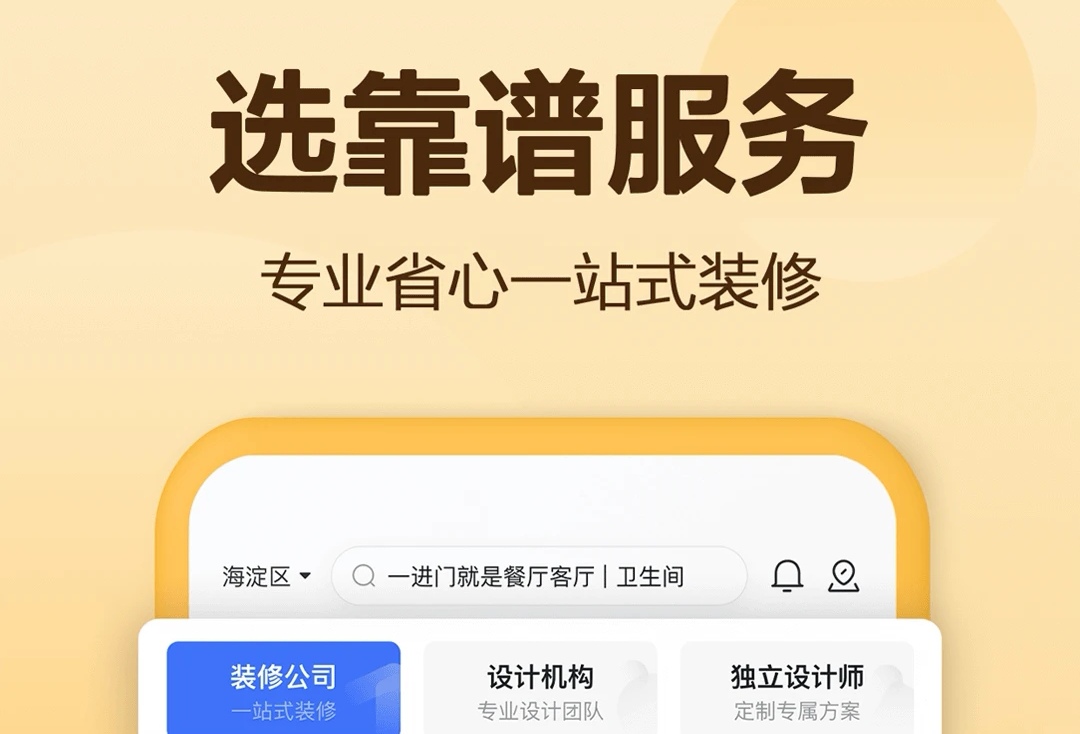 选靠谱服务

专业省心一站式装修

海淀区

一进门就是餐厅客厅 | 卫生间

装修公司
一站式装修

设计机构
专业设计团队

独立设计师
定制专属方案